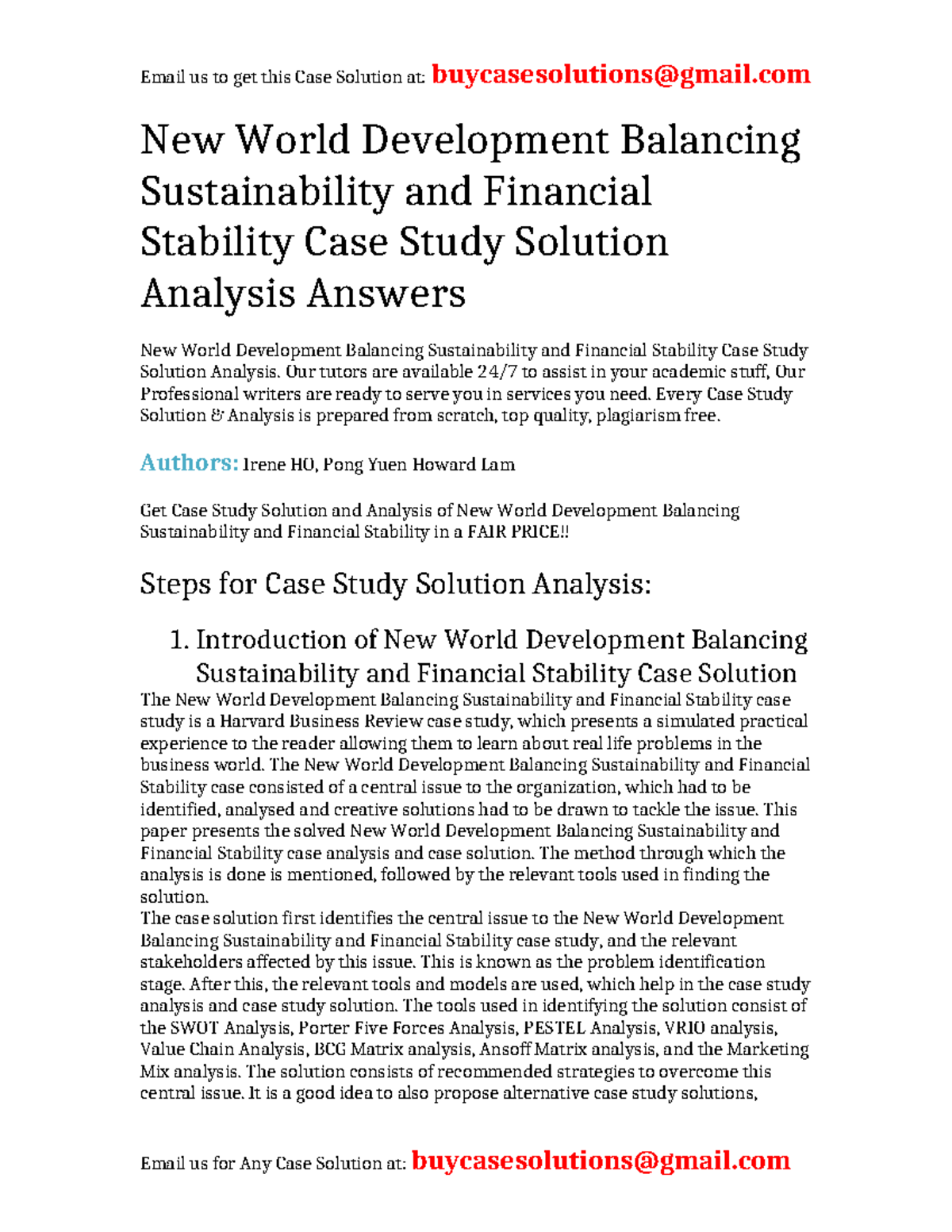 Email us to get this Case Solution at: buycasesolutions@gmail.com

New World Development Balancing Sustainability and Financial Stability Case Study Solution Analysis Answers

New World Development Balancing Sustainability and Financial Stability Case Study Solution Analysis. Our tutors are available 24/7 to assist in your academic stuff, Our Professional writers are ready to serve you in services you need. Every Case Study Solution & Analysis is prepared from scratch, top quality, plagiarism free.

Authors: Irene HO, Pong Yuen Howard Lam

Get Case Study Solution and Analysis of New World Development Balancing Sustainability and Financial Stability in a FAIR PRICE!!

Steps for Case Study Solution Analysis:

1. Introduction of New World Development Balancing Sustainability and Financial Stability Case Solution

The New World Development Balancing Sustainability and Financial Stability case study is a Harvard Business Review case study, which presents a simulated practical experience to the reader allowing them to learn about real life problems in the business world. The New World Development Balancing Sustainability and Financial Stability case consisted of a central issue to the organization, which had to be identified, analysed and creative solutions had to be drawn to tackle the issue. This paper presents the solved New World Development Balancing Sustainability and Financial Stability case analysis and case solution. The method through which the analysis is done is mentioned, followed by the relevant tools used in finding the solution.
The case solution first identifies the central issue to the New World Development Balancing Sustainability and Financial Stability case study, and the relevant stakeholders affected by this issue. This is known as the problem identification stage. After this, the relevant tools and models are used, which help in the case study analysis and case study solution. The tools used in identifying the solution consist of the SWOT Analysis, Porter Five Forces Analysis, PESTEL Analysis, VRIO analysis, Value Chain Analysis, BCG Matrix analysis, Ansoff Matrix analysis, and the Marketing Mix analysis. The solution consists of recommended strategies to overcome this central issue. It is a good idea to also propose alternative case study solutions,

Email us for Any Case Solution at: buycasesolutions@gmail.com